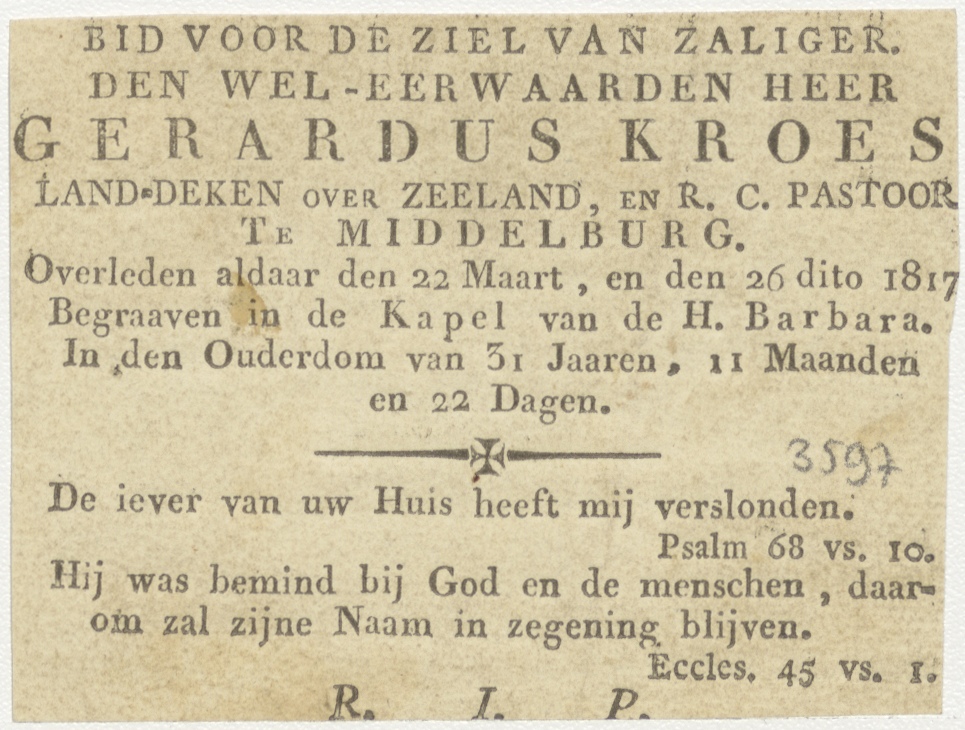 BID VOOR DE ZIEL VAN ZALIGER.
DEN WEL-EERWAARDEN HEER
GERARDUS KROES
LAND-DEKEN OVER ZEELAND, EN R. C. PASTOOR
TE MIDDELBURG.
Overleden aldaar den 22 Maart, en den 26 dito 1817
Begraaven in de Kapel van de H. Barbara.
In den Ouderdom van 31 Jaaren, 11 Maanden
en 22 Dagen.

3597

De iever van uw Huis heeft mij verslonden.
Psalm 68 vs. 10.
Hij was bemind bij God en de menschen, daarom zal zijne Naam in zegening blijven.
Eccles. 45 vs. 1.
R. I. P.